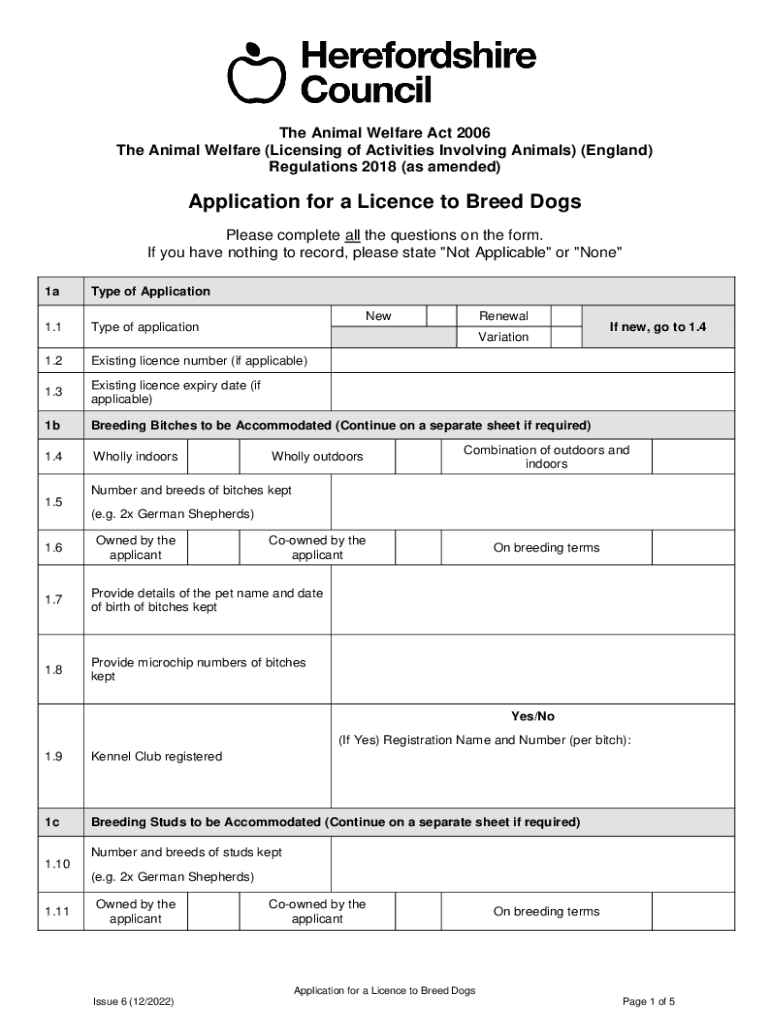 Herefordshire Council

The Animal Welfare Act 2006
The Animal Welfare (Licensing of Activities Involving Animals) (England) Regulations 2018 (as amended)

Application for a Licence to Breed Dogs

Please complete all the questions on the form.
If you have nothing to record, please state "Not Applicable" or "None"

| 1a | Type of Application | | | | | | |
|---|---|---|---|---|---|---|---|
| 1.1 | Type of application | New | | Renewal | | If new, go to 1.4 | |
| | | | | Variation | | | |
| 1.2 | Existing licence number (if applicable) | | | | | | |
| 1.3 | Existing licence expiry date (if applicable) | | | | | | |
| 1b | Breeding Bitches to be Accommodated (Continue on a separate sheet if required) | | | | | | |
| 1.4 | Wholly indoors | | Wholly outdoors | | Combination of outdoors and indoors | | |
| 1.5 | Number and breeds of bitches kept (e.g. 2x German Shepherds) | | | | | | |
| 1.6 | Owned by the applicant | | Co-owned by the applicant | | On breeding terms | | |
| 1.7 | Provide details of the pet name and date of birth of bitches kept | | | | | | |
| 1.8 | Provide microchip numbers of bitches kept | | | | | | |
| 1.9 | Kennel Club registered | Yes/No (If Yes) Registration Name and Number (per bitch): | | | | | |
| 1c | Breeding Studs to be Accommodated (Continue on a separate sheet if required) | | | | | | |
| 1.10 | Number and breeds of studs kept (e.g. 2x German Shepherds) | | | | | | |
| 1.11 | Owned by the applicant | | Co-owned by the applicant | | On breeding terms | | |

Application for a Licence to Breed Dogs
Issue 6 (12/2022)
Page 1 of 5